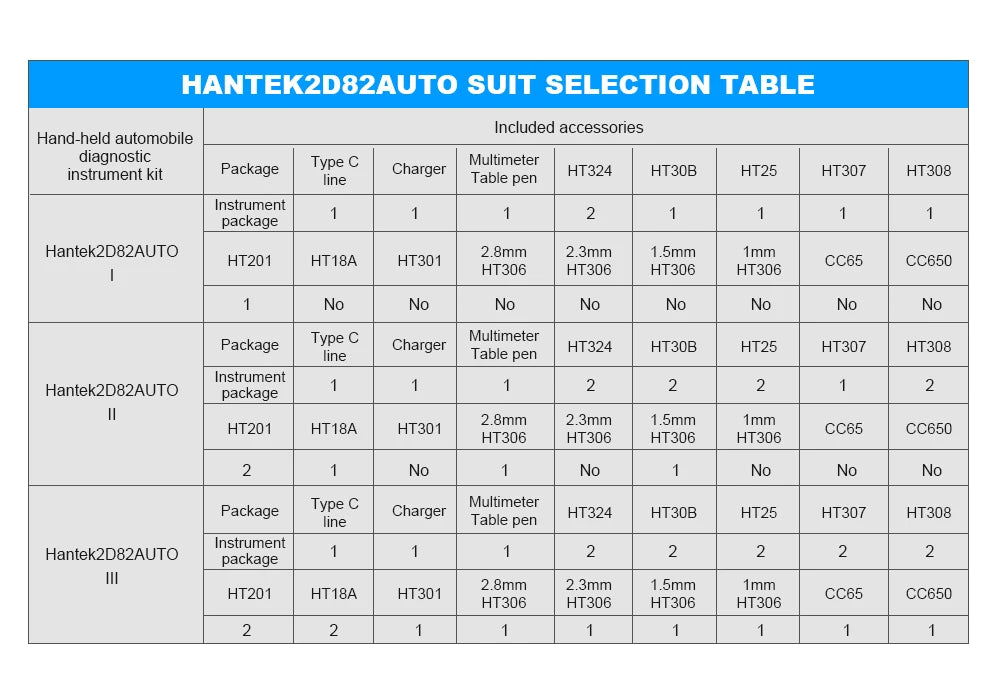 HANTEK2D82AUTO SUIT SELECTION TABLE

| Hand-held automobile diagnostic instrument kit | Included accessories | | | | | | | | |
|---|---|---|---|---|---|---|---|---|---|
| | Package | Type C line | Charger | Multimeter Table pen | HT324 | HT30B | HT25 | HT307 | HT308 |
| Hantek2D82AUTO I | Instrument package | 1 | 1 | 1 | 2 | 1 | 1 | 1 | 1 |
| | HT201 | HT18A | HT301 | 2.8mm HT306 | 2.3mm HT306 | 1.5mm HT306 | 1mm HT306 | CC65 | CC650 |
| | 1 | No | No | No | No | No | No | No | No |
| Hantek2D82AUTO II | Package | Type C line | Charger | Multimeter Table pen | HT324 | HT30B | HT25 | HT307 | HT308 |
| | Instrument package | 1 | 1 | 1 | 2 | 2 | 2 | 1 | 2 |
| | HT201 | HT18A | HT301 | 2.8mm HT306 | 2.3mm HT306 | 1.5mm HT306 | 1mm HT306 | CC65 | CC650 |
| | 2 | 1 | No | 1 | No | 1 | No | No | No |
| Hantek2D82AUTO III | Package | Type C line | Charger | Multimeter Table pen | HT324 | HT30B | HT25 | HT307 | HT308 |
| | Instrument package | 1 | 1 | 1 | 2 | 2 | 2 | 2 | 2 |
| | HT201 | HT18A | HT301 | 2.8mm HT306 | 2.3mm HT306 | 1.5mm HT306 | 1mm HT306 | CC65 | CC650 |
| | 2 | 2 | 1 | 1 | 1 | 1 | 1 | 1 | 1 |